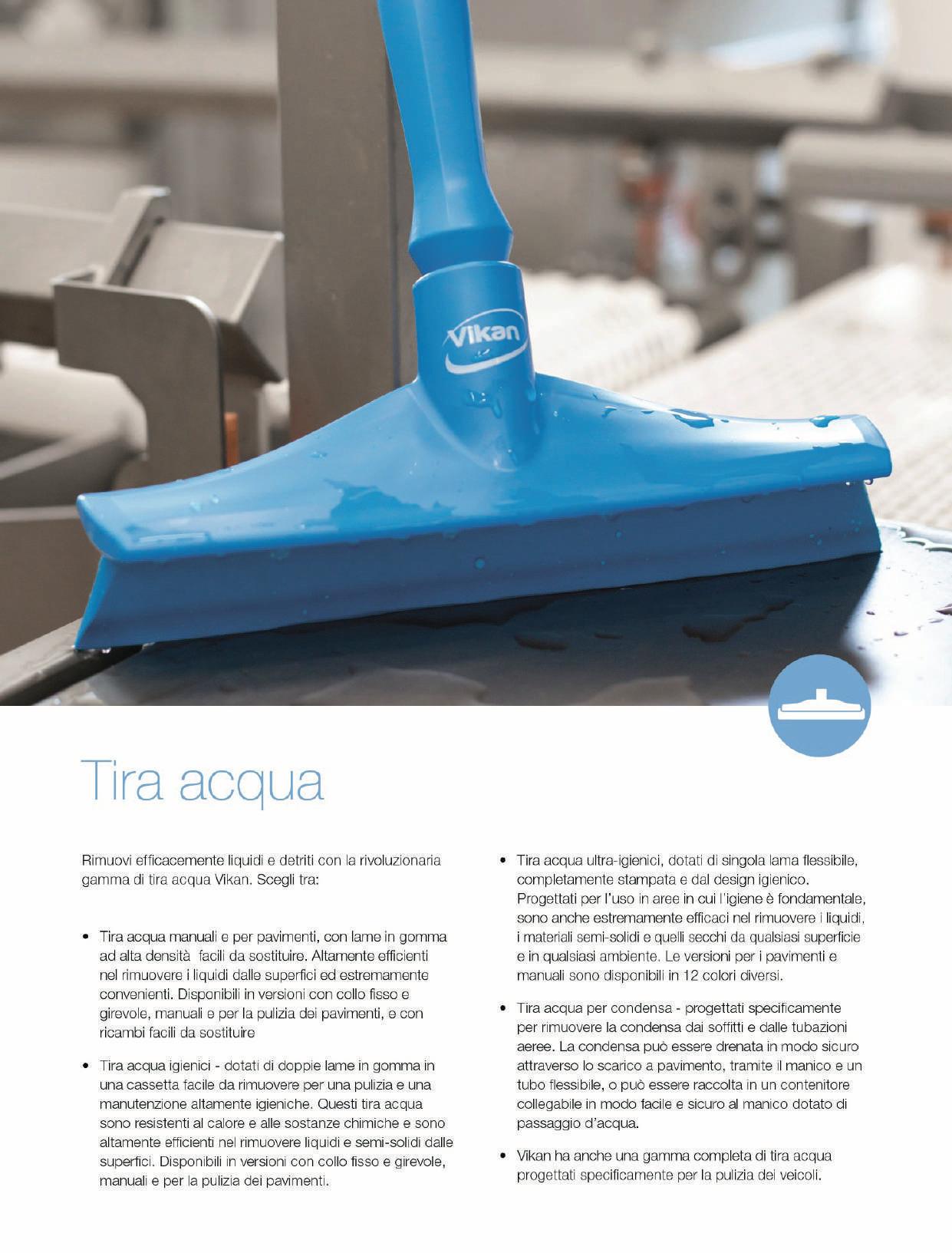 Vikan

Tira acqua

Rimuovi efficacemente liquidi e detriti con la rivoluzionaria gamma di tira acqua Vikan. Scegli tra:

• Tira acqua manuali e per pavimenti, con lame in gomma ad alta densità  facili da sostituire. Altamente efficienti nel rimuovere i liquidi dalle superfici ed estremamente convenienti. Disponibili in versioni con collo fisso e girevole, manuali e per la pulizia dei pavimenti, e con ricambi facili da sostituire

• Tira acqua igienici - dotati di doppie lame in gomma in una cassetta facile da rimuovere per una pulizia e una manutenzione altamente igieniche. Questi tira acqua sono resistenti al calore e alle sostanze chimiche e sono altamente efficienti nel rimuovere liquidi e semi-solidi dalle superfici. Disponibili in versioni con collo fisso e girevole, manuali e per la pulizia dei pavimenti.

• Tira acqua ultra-igienici, dotati di singola lama flessibile, completamente stampata e dal design igienico. Progettati per l'uso in aree in cui l'igiene è fondamentale, sono anche estremamente efficaci nel rimuovere i liquidi, i materiali semi-solidi e quelli secchi da qualsiasi superficie e in qualsiasi ambiente. Le versioni per i pavimenti e manuali sono disponibili in 12 colori diversi.

• Tira acqua per condensa - progettati specificamente per rimuovere la condensa dai soffitti e dalle tubazioni aeree. La condensa può essere drenata in modo sicuro attraverso lo scarico a pavimento, tramite il manico e un tubo flessibile, o può essere raccolta in un contenitore collegabile in modo facile e sicuro al manico dotato di passaggio d'acqua.

• Vikan ha anche una gamma completa di tira acqua progettati specificamente per la pulizia dei veicoli.